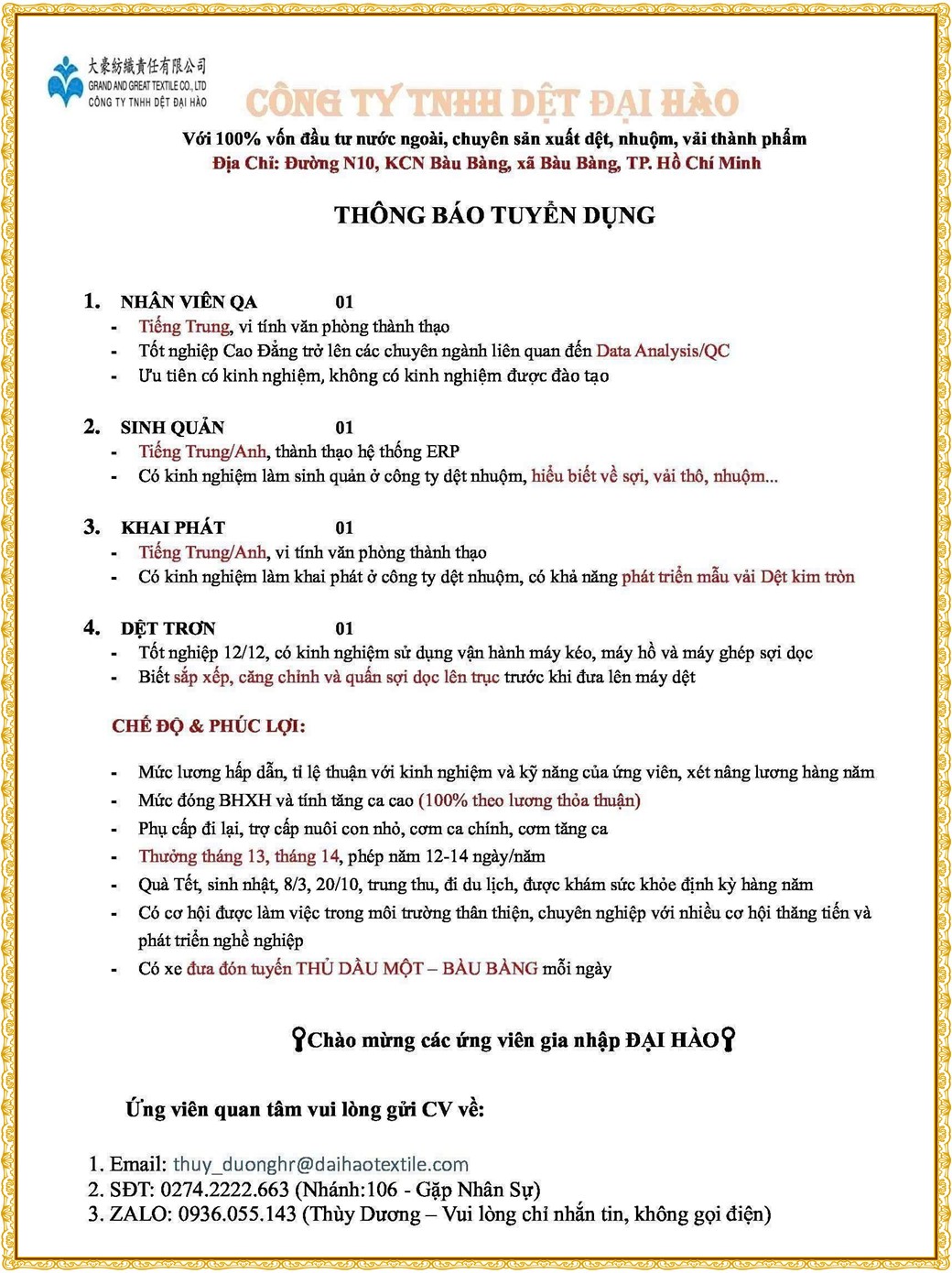 大豪紡織責任有限公司
GRAND AND GREAT TEXTILE CO., LTD
CÔNG TY TNHH DỆT ĐẠI HÀO

CÔNG TY TNHH DỆT ĐẠI HÀO

Với 100% vốn đầu tư nước ngoài, chuyên sản xuất dệt, nhuộm, vải thành phẩm
Địa Chỉ: Đường N10, KCN Bàu Bàng, xã Bàu Bàng, TP. Hồ Chí Minh

THÔNG BÁO TUYỂN DỤNG

1. NHÂN VIÊN QA 01
- Tiếng Trung, vi tính văn phòng thành thạo
- Tốt nghiệp Cao Đẳng trở lên các chuyên ngành liên quan đến Data Analysis/QC
- Ưu tiên có kinh nghiệm, không có kinh nghiệm được đào tạo

2. SINH QUẢN 01
- Tiếng Trung/Anh, thành thạo hệ thống ERP
- Có kinh nghiệm làm sinh quản ở công ty dệt nhuộm, hiểu biết về sợi, vải thô, nhuộm...

3. KHAI PHÁT 01
- Tiếng Trung/Anh, vi tính văn phòng thành thạo
- Có kinh nghiệm làm khai phát ở công ty dệt nhuộm, có khả năng phát triển mẫu vải Dệt kim tròn

4. DỆT TRƠN 01
- Tốt nghiệp 12/12, có kinh nghiệm sử dụng vận hành máy kéo, máy hồ và máy ghép sợi dọc
- Biết sắp xếp, căng chỉnh và quấn sợi dọc lên trục trước khi đưa lên máy dệt

CHẾ ĐỘ & PHÚC LỢI:

- Mức lương hấp dẫn, tỉ lệ thuận với kinh nghiệm và kỹ năng của ứng viên, xét nâng lương hàng năm
- Mức đóng BHXH và tính tăng ca cao (100% theo lương thỏa thuận)
- Phụ cấp đi lại, trợ cấp nuôi con nhỏ, cơm ca chính, cơm tăng ca
- Thưởng tháng 13, tháng 14, phép năm 12-14 ngày/năm
- Quà Tết, sinh nhật, 8/3, 20/10, trung thu, đi du lịch, được khám sức khỏe định kỳ hàng năm
- Có cơ hội được làm việc trong môi trường thân thiện, chuyên nghiệp với nhiều cơ hội thăng tiến và phát triển nghề nghiệp
- Có xe đưa đón tuyến THỦ DẦU MỘT – BÀU BÀNG mỗi ngày

Chào mừng các ứng viên gia nhập ĐẠI HÀO

Ứng viên quan tâm vui lòng gửi CV về:

1. Email: thuy_duonghr@daihaotextile.com
2. SĐT: 0274.2222.663 (Nhánh:106 - Gặp Nhân Sự)
3. ZALO: 0936.055.143 (Thùy Dương – Vui lòng chỉ nhắn tin, không gọi điện)